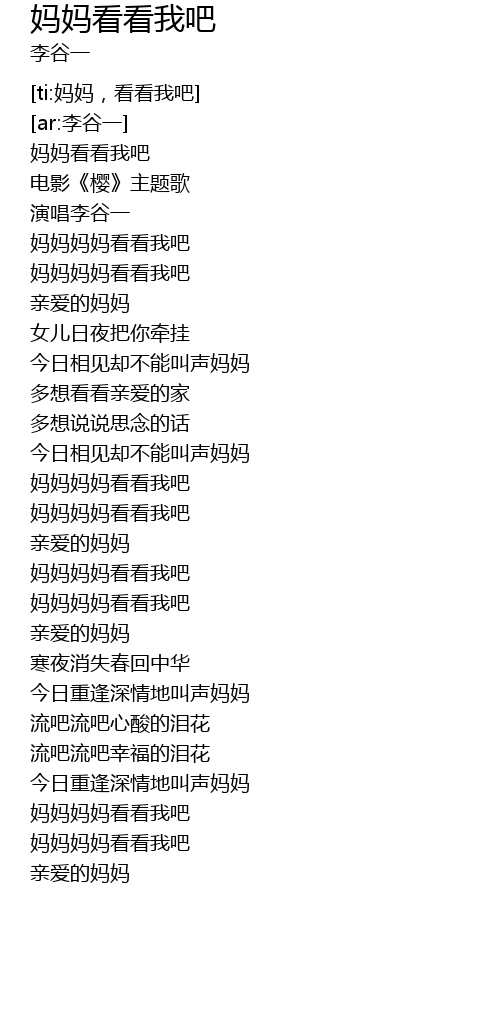 妈妈看看我吧
李谷一

[ti:妈妈，看看我吧]
[ar:李谷一]
妈妈看看我吧
电影《樱》主题歌
演唱李谷一
妈妈妈妈看看我吧
妈妈妈妈看看我吧
亲爱的妈妈
女儿日夜把你牵挂
今日相见却不能叫声妈妈
多想看看亲爱的家
多想说说思念的话
今日相见却不能叫声妈妈
妈妈妈妈看看我吧
妈妈妈妈看看我吧
亲爱的妈妈
妈妈妈妈看看我吧
妈妈妈妈看看我吧
亲爱的妈妈
寒夜消失春回中华
今日重逢深情地叫声妈妈
流吧流吧心酸的泪花
流吧流吧幸福的泪花
今日重逢深情地叫声妈妈
妈妈妈妈看看我吧
妈妈妈妈看看我吧
亲爱的妈妈